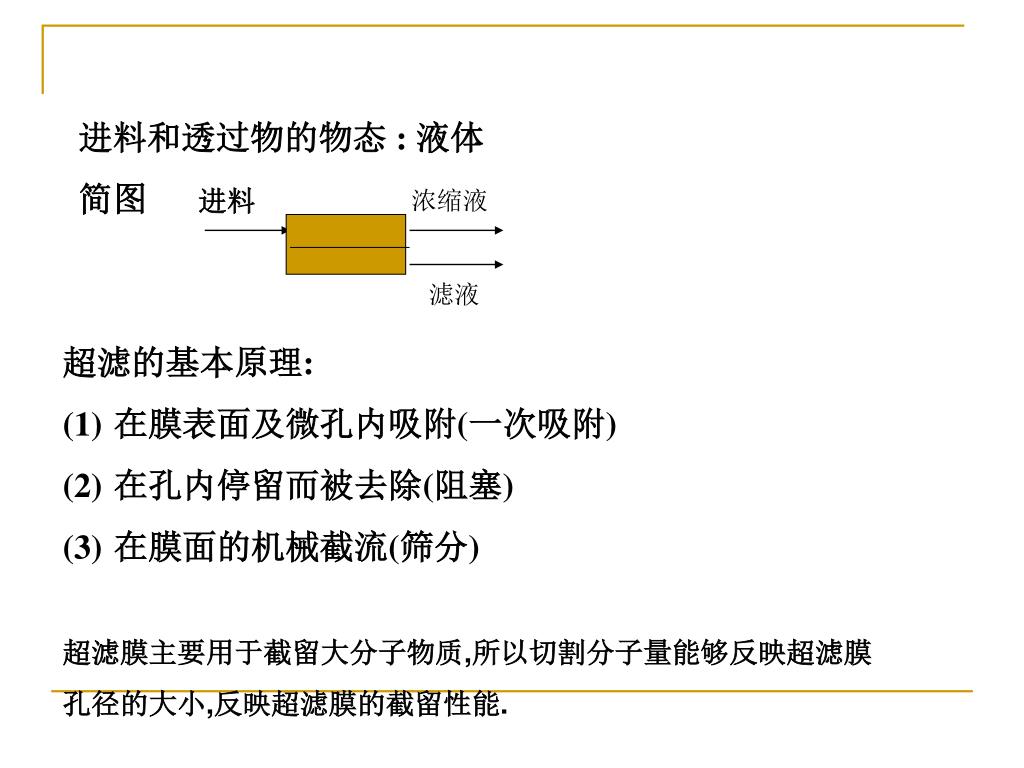 进料和透过物的物态 : 液体

简图 进料 浓缩液

滤液

超滤的基本原理:

(1) 在膜表面及微孔内吸附(一次吸附)

(2) 在孔内停留而被去除(阻塞)

(3) 在膜面的机械截流(筛分)

超滤膜主要用于截留大分子物质,所以切割分子量能够反映超滤膜孔径的大小,反映超滤膜的截留性能.